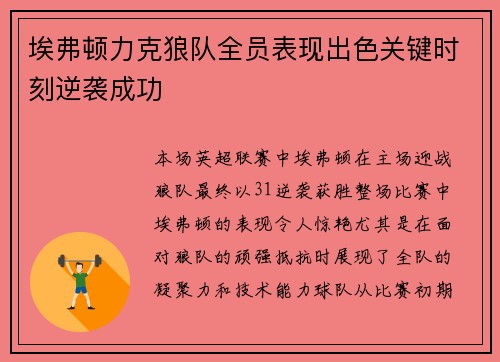 埃弗顿力克狼队全员表现出色关键时刻逆袭成功

本场英超联赛中埃弗顿在主场迎战狼队最终以31逆袭获胜整场比赛中埃弗顿的表现令人惊艳尤其是在面对狼队的顽强抵抗时展现了全队的凝聚力和技术能力球队从比赛初期